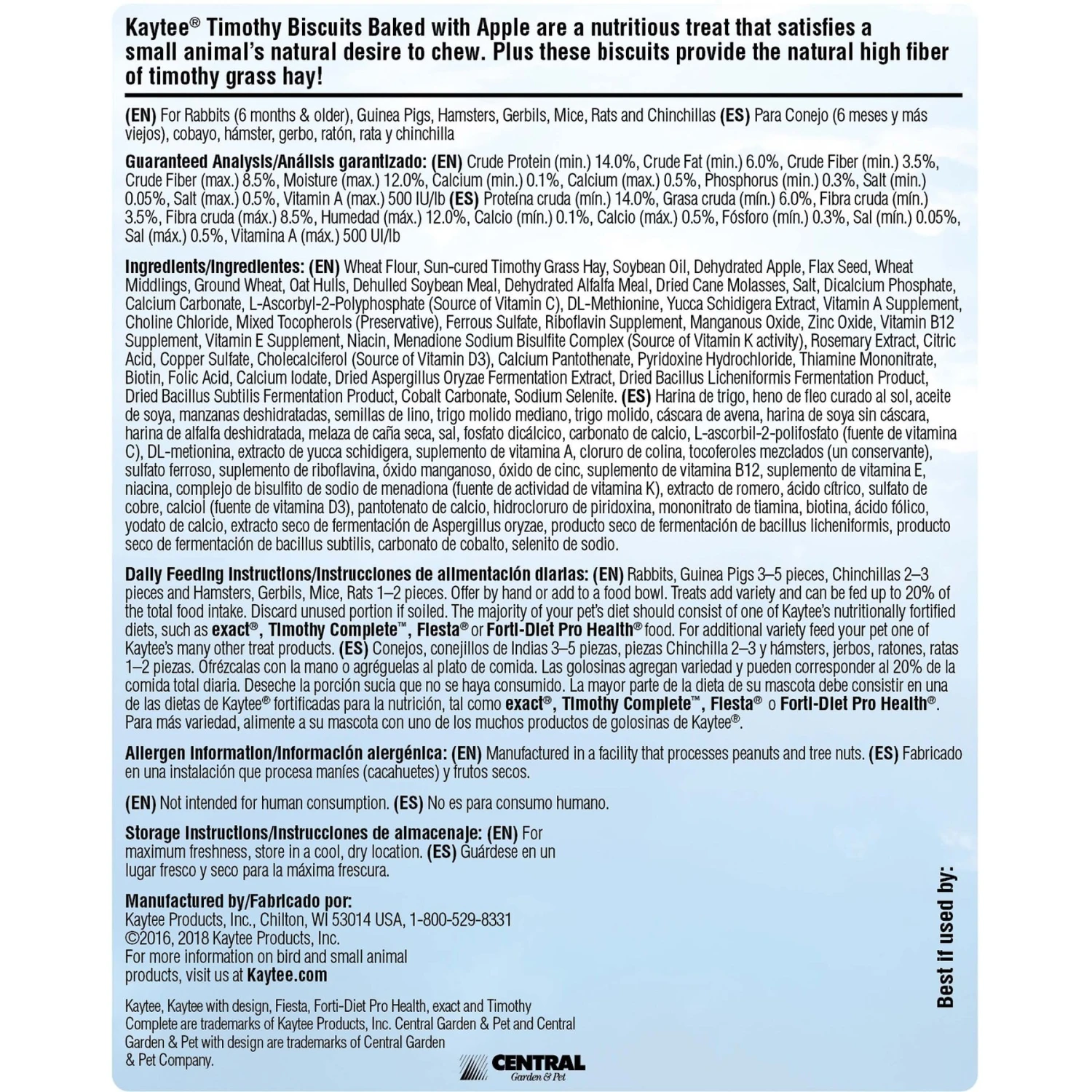 Kaytee® Timothy Biscuits Baked with Apple are a nutritious treat that satisfies a small animal's natural desire to chew. Plus these biscuits provide the natural high fiber of timothy grass hay!

(EN) For Rabbits (6 months & older), Guinea Pigs, Hamsters, Gerbils, Mice, Rats and Chinchillas (ES) Para Conejo (6 meses y más viejos), cobayo, hámster, gerbo, ratón, rata y chinchilla

Guaranteed Analysis/Análisis garantizado: (EN) Crude Protein (min.) 14.0%, Crude Fat (min.) 6.0%, Crude Fiber (min.) 3.5%, Crude Fiber (max.) 8.5%, Moisture (max.) 12.0%, Calcium (min.) 0.1%, Calcium (max.) 0.5%, Phosphorus (min.) 0.3%, Salt (min.) 0.05%, Salt (max.) 0.5%, Vitamin A (max.) 500 IU/lb (ES) Proteína cruda (mín.) 14.0%, Grasa cruda (mín.) 6.0%, Fibra cruda (mín.) 3.5%, Fibra cruda (máx.) 8.5%, Humedad (máx.) 12.0%, Calcio (mín.) 0.1%, Calcio (máx.) 0.5%, Fósforo (mín.) 0.3%, Sal (mín.) 0.05%, Sal (máx.) 0.5%, Vitamina A (máx.) 500 UI/lb

Ingredients/Ingredientes: (EN) Wheat Flour, Sun-cured Timothy Grass Hay, Soybean Oil, Dehydrated Apple, Flax Seed, Wheat Middlings, Ground Wheat, Oat Hulls, Dehulled Soybean Meal, Dehydrated Alfalfa Meal, Dried Cane Molasses, Salt, Dicalcium Phosphate, Calcium Carbonate, L-Ascorbyl-2-Polyphosphate (Source of Vitamin C), DL-Methionine, Yucca Schidigera Extract, Vitamin A Supplement, Choline Chloride, Mixed Tocopherols (Preservative), Ferrous Sulfate, Riboflavin Supplement, Manganous Oxide, Zinc Oxide, Vitamin B12 Supplement, Vitamin E Supplement, Niacin, Menadione Sodium Bisulfite Complex (Source of Vitamin K activity), Rosemary Extract, Citric Acid, Copper Sulfate, Cholecalciferol (Source of Vitamin D3), Calcium Pantothenate, Pyridoxine Hydrochloride, Thiamine Mononitrate, Biotin, Folic Acid, Calcium Iodate, Dried Aspergillus Oryzae Fermentation Extract, Dried Bacillus Licheniformis Fermentation Product, Dried Bacillus Subtilis Fermentation Product, Cobalt Carbonate, Sodium Selenite. (ES) Harina de trigo, heno de fleo curado al sol, aceite de soya, manzanas deshidratadas, semillas de lino, trigo molido mediano, trigo molido, cáscara de avena, harina de soya sin cáscara, harina de alfalfa deshidratada, melaza de caña seca, sal, fosfato dicálcico, carbonato de calcio, L-ascorbil-2-polifosfato (fuente de vitamina C), DL-metionina, extracto de yucca schidigera, suplemento de vitamina A, cloruro de colina, tocoferoles mezclados (un conservante), sulfato ferroso, suplemento de riboflavina, óxido manganoso, óxido de cinc, suplemento de vitamina B12, suplemento de vitamina E, niacina, complejo de bisulfito de sodio de menadiona (fuente de actividad de vitamina K), extracto de romero, ácido cítrico, sulfato de cobre, calciol (fuente de vitamina D3), pantotenato de calcio, hidrocloruro de piridoxina, mononitrato de tiamina, biotina, ácido fólico, yodato de calcio, extracto seco de fermentación de Aspergillus oryzae, producto seco de fermentación de bacillus licheniformis, producto seco de fermentación de bacillus subtilis, carbonato de cobalto, selenito de sodio.

Daily Feeding Instructions/Instrucciones de alimentación diarias: (EN) Rabbits, Guinea Pigs 3–5 pieces, Chinchillas 2–3 pieces and Hamsters, Gerbils, Mice, Rats 1–2 pieces. Offer by hand or add to a food bowl. Treats add variety and can be fed up to 20% of the total food intake. Discard unused portion if soiled. The majority of your pet's diet should consist of one of Kaytee's nutritionally fortified diets, such as exact®, Timothy Complete™, Fiesta® or Forti-Diet Pro Health® food. For additional variety feed your pet one of Kaytee's many other treat products. (ES) Conejos, conejillos de Indias 3–5 piezas, piezas Chinchilla 2–3 y hámsters, jerbos, ratones, ratas 1–2 piezas. Ofrézcalas con la mano o agréguelas al plato de comida. Las golosinas agregan variedad y pueden corresponder al 20% de la comida total diaria. Deseche la porción sucia que no se haya consumido. La mayor parte de la dieta de su mascota debe consistir en una de las dietas de Kaytee® fortificadas para la nutrición, tal como exact®, Timothy Complete™, Fiesta® o Forti-Diet Pro Health®. Para más variedad, alimente a su mascota con uno de los muchos productos de golosinas de Kaytee®.

Allergen Information/Información alergénica: (EN) Manufactured in a facility that processes peanuts and tree nuts. (ES) Fabricado en una instalación que procesa maníes (cacahuetes) y frutos secos.

(EN) Not intended for human consumption. (ES) No es para consumo humano.

Storage Instructions/Instrucciones de almacenaje: (EN) For maximum freshness, store in a cool, dry location. (ES) Guárdese en un lugar fresco y seco para la máxima frescura.

Manufactured by/Fabricado por:
Kaytee Products, Inc., Chilton, WI 53014 USA, 1-800-529-8331
©2016, 2018 Kaytee Products, Inc.
For more information on bird and small animal products, visit us at Kaytee.com

Kaytee, Kaytee with design, Fiesta, Forti-Diet Pro Health, exact and Timothy Complete are trademarks of Kaytee Products, Inc. Central Garden & Pet and Central Garden & Pet with design are trademarks of Central Garden & Pet Company.

CENTRAL
Garden & Pet

Best if used by: